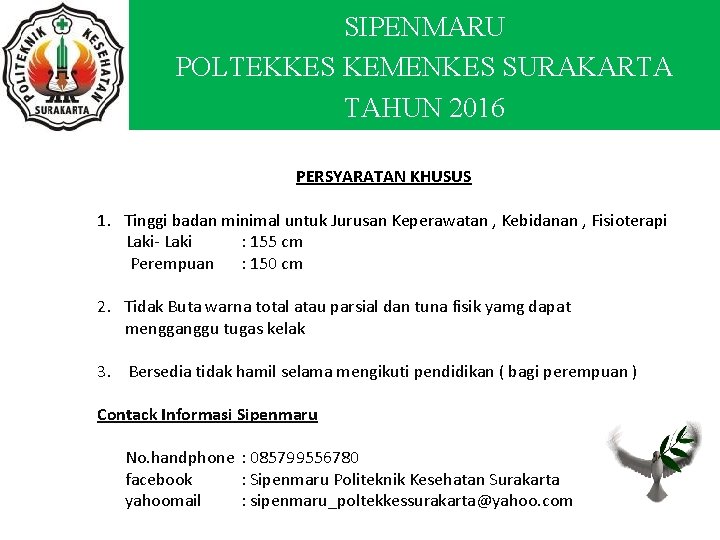 POLITEKNIK KESEHATAN
SURAKARTA

SIPENMARU
POLTEKKES KEMENKES SURAKARTA
TAHUN 2016

PERSYARATAN KHUSUS

1. Tinggi badan minimal untuk Jurusan Keperawatan , Kebidanan , Fisioterapi
Laki- Laki : 155 cm
Perempuan : 150 cm

2. Tidak Buta warna total atau parsial dan tuna fisik yamg dapat mengganggu tugas kelak

3. Bersedia tidak hamil selama mengikuti pendidikan ( bagi perempuan )

Contack Informasi Sipenmaru

No.handphone : 085799556780
facebook : Sipenmaru Politeknik Kesehatan Surakarta
yahoomail : sipenmaru_poltekkessurakarta@yahoo.com